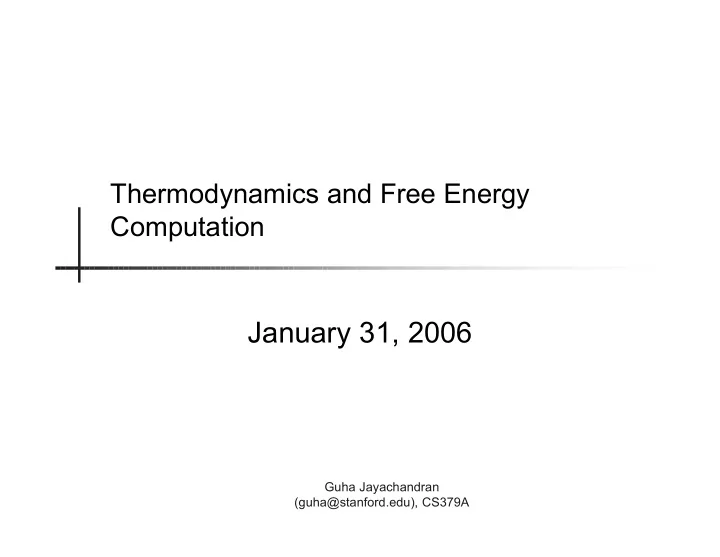 Thermodynamics and Free Energy Computation

January 31, 2006

Guha Jayachandran
(guha@stanford.edu), CS379A